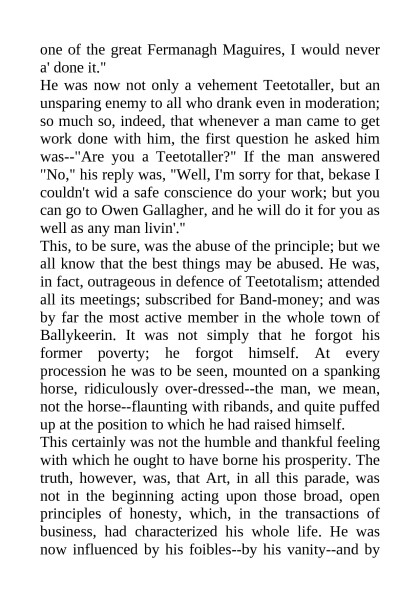 one of the great Fermanagh Maguires, I would never a' done it."

He was now not only a vehement Teetotaller, but an unsparing enemy to all who drank even in moderation; so much so, indeed, that whenever a man came to get work done with him, the first question he asked him was--"Are you a Teetotaller?" If the man answered "No," his reply was, "Well, I'm sorry for that, bekase I couldn't wid a safe conscience do your work; but you can go to Owen Gallagher, and he will do it for you as well as any man livin'."

This, to be sure, was the abuse of the principle; but we all know that the best things may be abused. He was, in fact, outrageous in defence of Teetotalism; attended all its meetings; subscribed for Band-money; and was by far the most active member in the whole town of Ballykeerin. It was not simply that he forgot his former poverty; he forgot himself. At every procession he was to be seen, mounted on a spanking horse, ridiculously over-dressed--the man, we mean, not the horse--flaunting with ribands, and quite puffed up at the position to which he had raised himself.

This certainly was not the humble and thankful feeling with which he ought to have borne his prosperity. The truth, however, was, that Art, in all this parade, was not in the beginning acting upon those broad, open principles of honesty, which, in the transactions of business, had characterized his whole life. He was now influenced by his foibles--by his vanity--and by